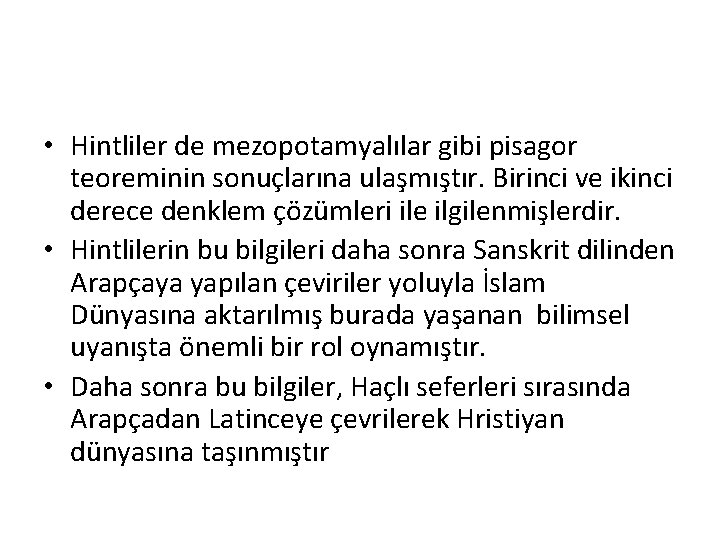 • Hintliler de mezopotamyalılar gibi pisagor teoreminin sonuçlarına ulaşmıştır. Birinci ve ikinci derece denklem çözümleri ile ilgilenmişlerdir.
• Hintlilerin bu bilgileri daha sonra Sanskrit dilinden Arapçaya yapılan çeviriler yoluyla İslam Dünyasına aktarılmış burada yaşanan bilimsel uyanışta önemli bir rol oynamıştır.
• Daha sonra bu bilgiler, Haçlı seferleri sırasında Arapçadan Latinceye çevrilerek Hristiyan dünyasına taşınmıştır